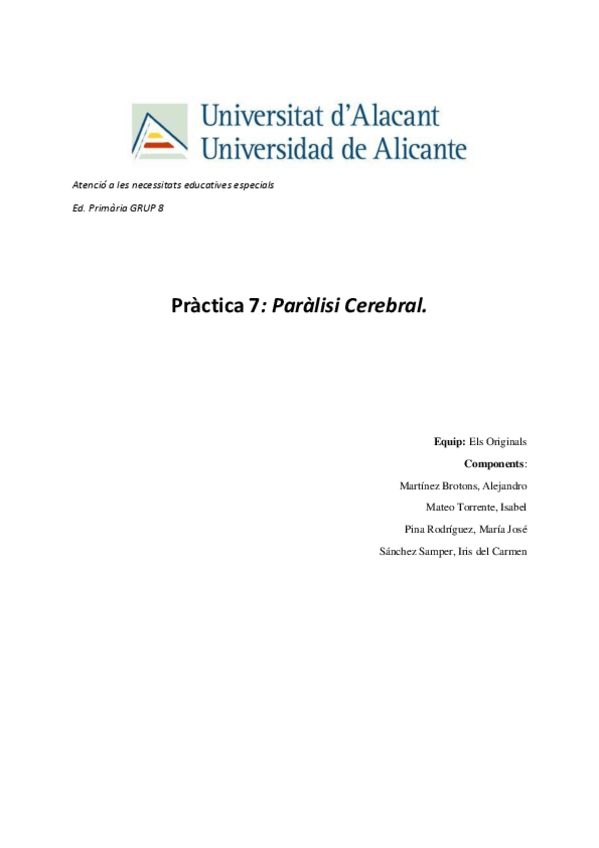 Universitat d'Alacant
Universidad de Alicante

Atenció a les necessitats educatives especials

Ed. Primària GRUP 8

Pràctica 7: Paràlisi Cerebral.

Equip: Els Originals

Components:

Martínez Brotons, Alejandro

Mateo Torrente, Isabel

Pina Rodríguez, María José

Sánchez Samper, Iris del Carmen